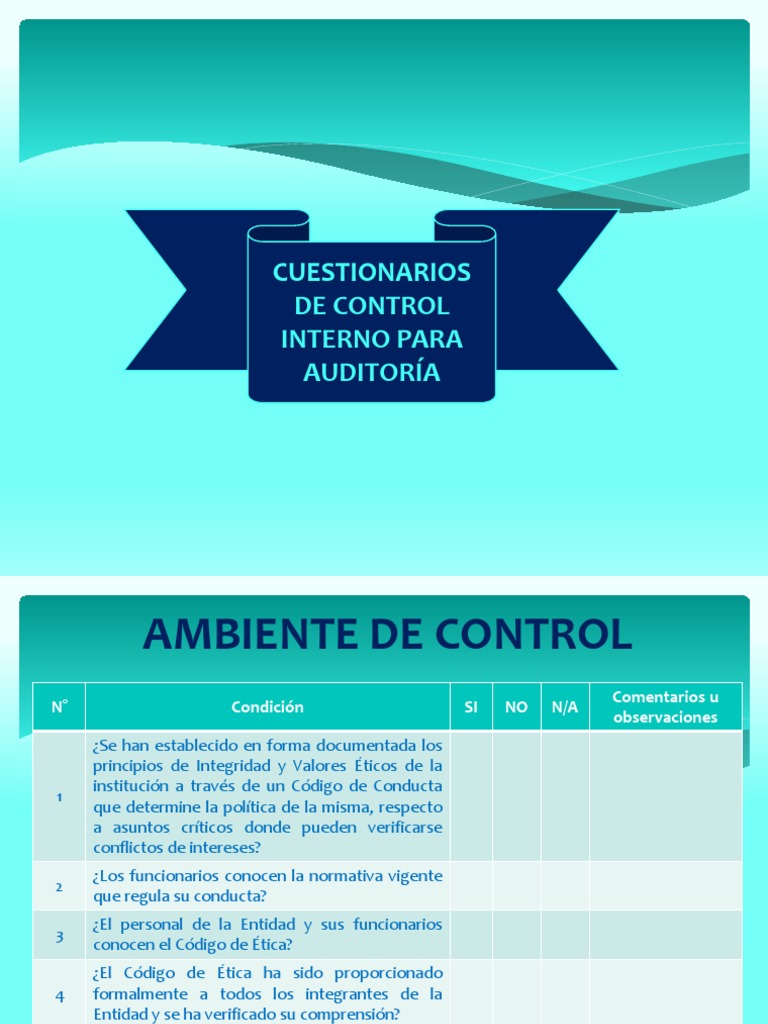 CUESTIONARIOS DE CONTROL INTERNO PARA AUDITORÍA

AMBIENTE DE CONTROL

| N° | Condición | SI | NO | N/A | Comentarios u observaciones |
|---|---|---|---|---|---|
| 1 | ¿Se han establecido en forma documentada los principios de Integridad y Valores Éticos de la institución a través de un Código de Conducta que determine la política de la misma, respecto a asuntos críticos donde pueden verificarse conflictos de intereses? | | | | |
| 2 | ¿Los funcionarios conocen la normativa vigente que regula su conducta? | | | | |
| 3 | ¿El personal de la Entidad y sus funcionarios conocen el Código de Ética? | | | | |
| 4 | ¿El Código de Ética ha sido proporcionado formalmente a todos los integrantes de la Entidad y se ha verificado su comprensión? | | | | |